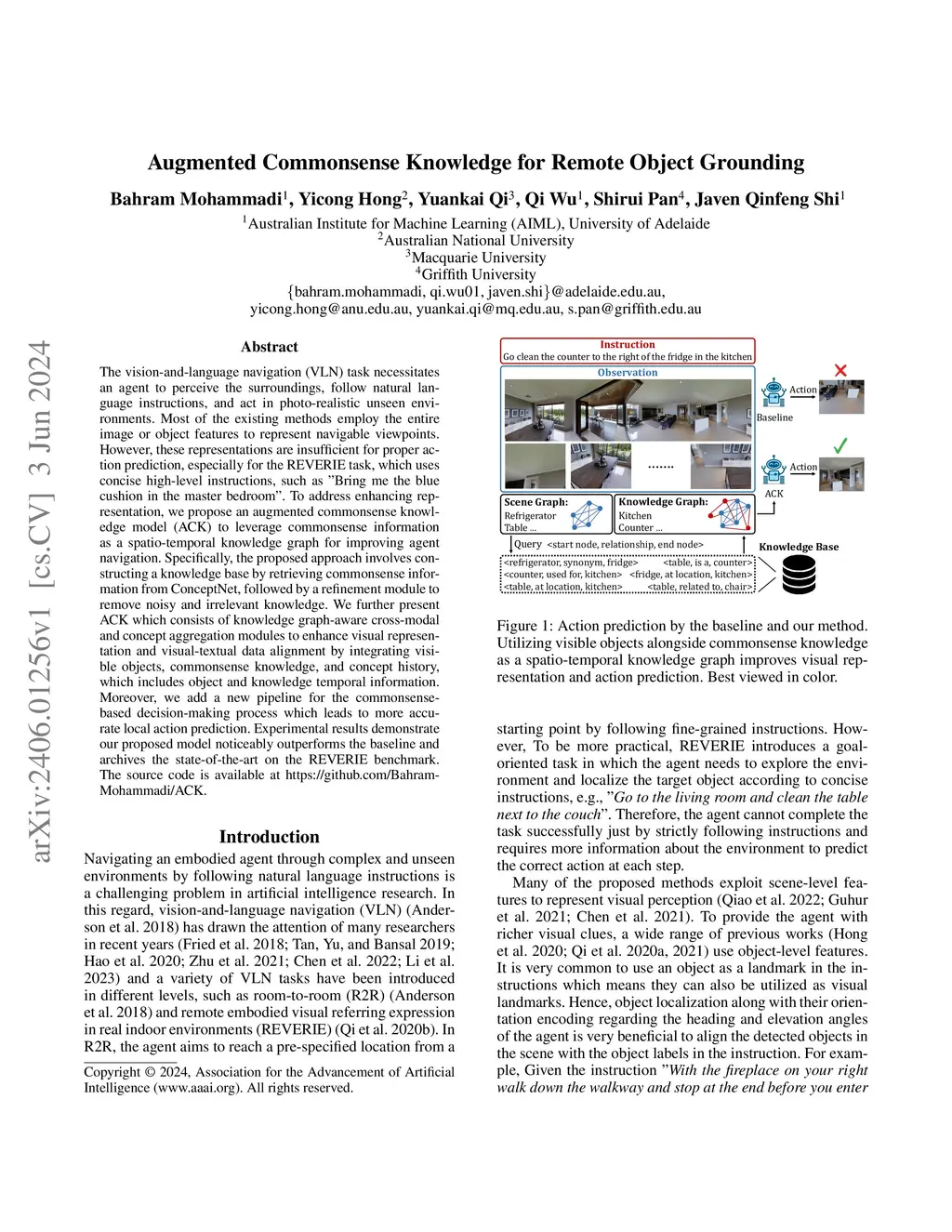 arXiv:2406.01256v1 [cs.CV] 3 Jun 2024

Augmented Commonsense Knowledge for Remote Object Grounding

Bahram Mohammadi$^1$, Yicong Hong$^2$, Yuankai Qi$^3$, Qi Wu$^1$, Shirui Pan$^4$, Javen Qinfeng Shi$^1$

$^1$Australian Institute for Machine Learning (AIML), University of Adelaide
$^2$Australian National University
$^3$Macquarie University
$^4$Griffith University
{bahram.mohammadi, qi.wu01, javen.shi}@adelaide.edu.au,
yicong.hong@anu.edu.au, yuankai.qi@mq.edu.au, s.pan@griffith.edu.au

Abstract

The vision-and-language navigation (VLN) task necessitates an agent to perceive the surroundings, follow natural language instructions, and act in photo-realistic unseen environments. Most of the existing methods employ the entire image or object features to represent navigable viewpoints. However, these representations are insufficient for proper action prediction, especially for the REVERIE task, which uses concise high-level instructions, such as "Bring me the blue cushion in the master bedroom". To address enhancing representation, we propose an augmented commonsense knowledge model (ACK) to leverage commonsense information as a spatio-temporal knowledge graph for improving agent navigation. Specifically, the proposed approach involves constructing a knowledge base by retrieving commonsense information from ConceptNet, followed by a refinement module to remove noisy and irrelevant knowledge. We further present ACK which consists of knowledge graph-aware cross-modal and concept aggregation modules to enhance visual representation and visual-textual data alignment by integrating visible objects, commonsense knowledge, and concept history, which includes object and knowledge temporal information. Moreover, we add a new pipeline for the commonsense-based decision-making process which leads to more accurate local action prediction. Experimental results demonstrate our proposed model noticeably outperforms the baseline and archives the state-of-the-art on the REVERIE benchmark. The source code is available at https://github.com/Bahram-Mohammadi/ACK.

Introduction

Navigating an embodied agent through complex and unseen environments by following natural language instructions is a challenging problem in artificial intelligence research. In this regard, vision-and-language navigation (VLN) (Anderson et al. 2018) has drawn the attention of many researchers in recent years (Fried et al. 2018; Tan, Yu, and Bansal 2019; Hao et al. 2020; Zhu et al. 2021; Chen et al. 2022; Li et al. 2023) and a variety of VLN tasks have been introduced in different levels, such as room-to-room (R2R) (Anderson et al. 2018) and remote embodied visual referring expression in real indoor environments (REVERIE) (Qi et al. 2020b). In R2R, the agent aims to reach a pre-specified location from a

Copyright © 2024, Association for the Advancement of Artificial Intelligence (www.aaai.org). All rights reserved.

Instruction
Go clean the counter to the right of the fridge in the kitchen
Observation
.......
Action
Baseline
Action
ACK
Scene Graph:
Refrigerator
Table ...
Knowledge Graph:
Kitchen
Counter ...
Query <start node, relationship, end node>
Knowledge Base
<refrigerator, synonym, fridge> <table, is a, counter>
<counter, used for, kitchen> <fridge, at location, kitchen>
<table, at location, kitchen> <table, related to, chair>

Figure 1: Action prediction by the baseline and our method. Utilizing visible objects alongside commonsense knowledge as a spatio-temporal knowledge graph improves visual representation and action prediction. Best viewed in color.

starting point by following fine-grained instructions. However, To be more practical, REVERIE introduces a goal-oriented task in which the agent needs to explore the environment and localize the target object according to concise instructions, e.g., "Go to the living room and clean the table next to the couch". Therefore, the agent cannot complete the task successfully just by strictly following instructions and requires more information about the environment to predict the correct action at each step.

Many of the proposed methods exploit scene-level features to represent visual perception (Qiao et al. 2022; Guhur et al. 2021; Chen et al. 2021). To provide the agent with richer visual clues, a wide range of previous works (Hong et al. 2020; Qi et al. 2020a, 2021) use object-level features. It is very common to use an object as a landmark in the instructions which means they can also be utilized as visual landmarks. Hence, object localization along with their orientation encoding regarding the heading and elevation angles of the agent is very beneficial to align the detected objects in the scene with the object labels in the instruction. For example, Given the instruction "With the fireplace on your right walk down the walkway and stop at the end before you enter